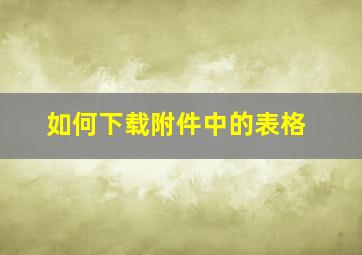 如何下载附件中的表格